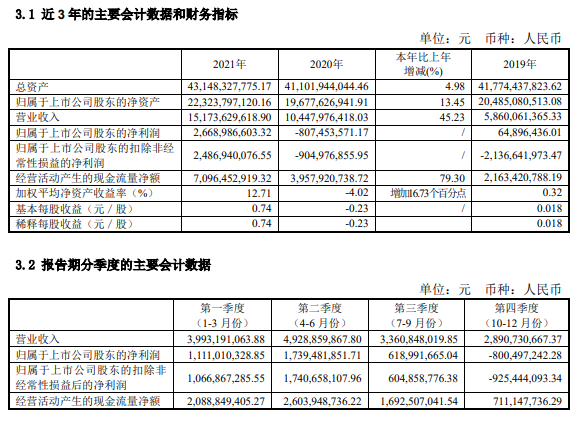 3.1 近 3 年的主要会计数据和财务指标

单位：元　币种：人民币

|  | 2021年 | 2020年 | 本年比上年增减(%) | 2019年 |
|---|---|---|---|---|
| 总资产 | 43,148,327,775.17 | 41,101,944,044.46 | 4.98 | 41,774,437,823.62 |
| 归属于上市公司股东的净资产 | 22,323,797,120.16 | 19,677,626,941.91 | 13.45 | 20,485,080,513.08 |
| 营业收入 | 15,173,629,618.90 | 10,447,976,418.03 | 45.23 | 5,860,061,365.33 |
| 归属于上市公司股东的净利润 | 2,668,986,603.32 | -807,453,571.17 | / | 64,896,436.01 |
| 归属于上市公司股东的扣除非经常性损益的净利润 | 2,486,940,076.55 | -904,976,855.95 | / | -2,136,641,973.47 |
| 经营活动产生的现金流量净额 | 7,096,452,919.32 | 3,957,920,738.72 | 79.30 | 2,163,420,788.19 |
| 加权平均净资产收益率（%） | 12.71 | -4.02 | 增加16.73个百分点 | 0.32 |
| 基本每股收益（元／股） | 0.74 | -0.23 | / | 0.018 |
| 稀释每股收益（元／股） | 0.74 | -0.23 |  | 0.018 |

3.2 报告期分季度的主要会计数据

单位：元　币种：人民币

|  | 第一季度（1-3 月份） | 第二季度（4-6 月份） | 第三季度（7-9 月份） | 第四季度（10-12 月份） |
|---|---|---|---|---|
| 营业收入 | 3,993,191,063.88 | 4,928,859,867.80 | 3,360,848,019.85 | 2,890,730,667.37 |
| 归属于上市公司股东的净利润 | 1,111,010,328.85 | 1,739,481,851.71 | 618,991,665.04 | -800,497,242.28 |
| 归属于上市公司股东的扣除非经常性损益后的净利润 | 1,066,867,285.55 | 1,740,658,107.96 | 604,858,776.38 | -925,444,093.34 |
| 经营活动产生的现金流量净额 | 2,088,849,405.27 | 2,603,948,736.22 | 1,692,507,041.54 | 711,147,736.29 |